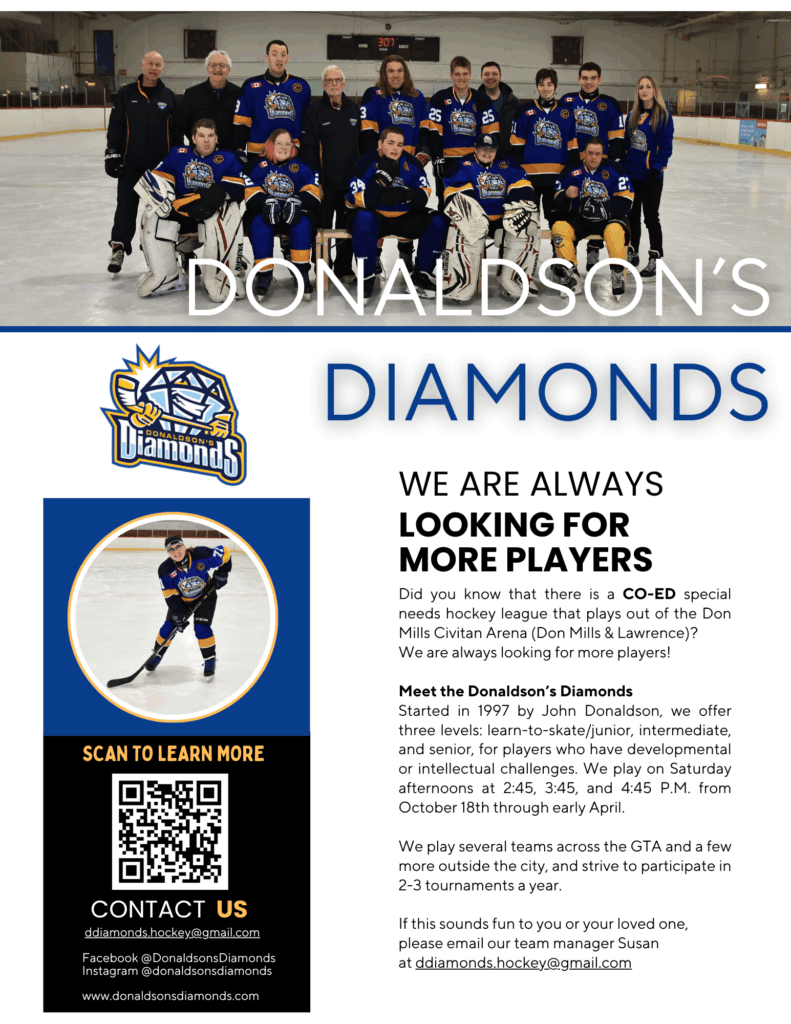 DONALDSON'S

DIAMONDS

DONALDSON'S Diamonds

WE ARE ALWAYS
LOOKING FOR MORE PLAYERS

Did you know that there is a CO-ED special needs hockey league that plays out of the Don Mills Civitan Arena (Don Mills & Lawrence)? We are always looking for more players!

Meet the Donaldson's Diamonds
Started in 1997 by John Donaldson, we offer three levels: learn-to-skate/junior, intermediate, and senior, for players who have developmental or intellectual challenges. We play on Saturday afternoons at 2:45, 3:45, and 4:45 P.M. from October 18th through early April.

We play several teams across the GTA and a few more outside the city, and strive to participate in 2-3 tournaments a year.

If this sounds fun to you or your loved one, please email our team manager Susan at ddiamonds.hockey@gmail.com

SCAN TO LEARN MORE

CONTACT US
ddiamonds.hockey@gmail.com

Facebook @DonaldsonsDiamonds
Instagram @donaldsonsdiamonds

www.donaldsonsdiamonds.com